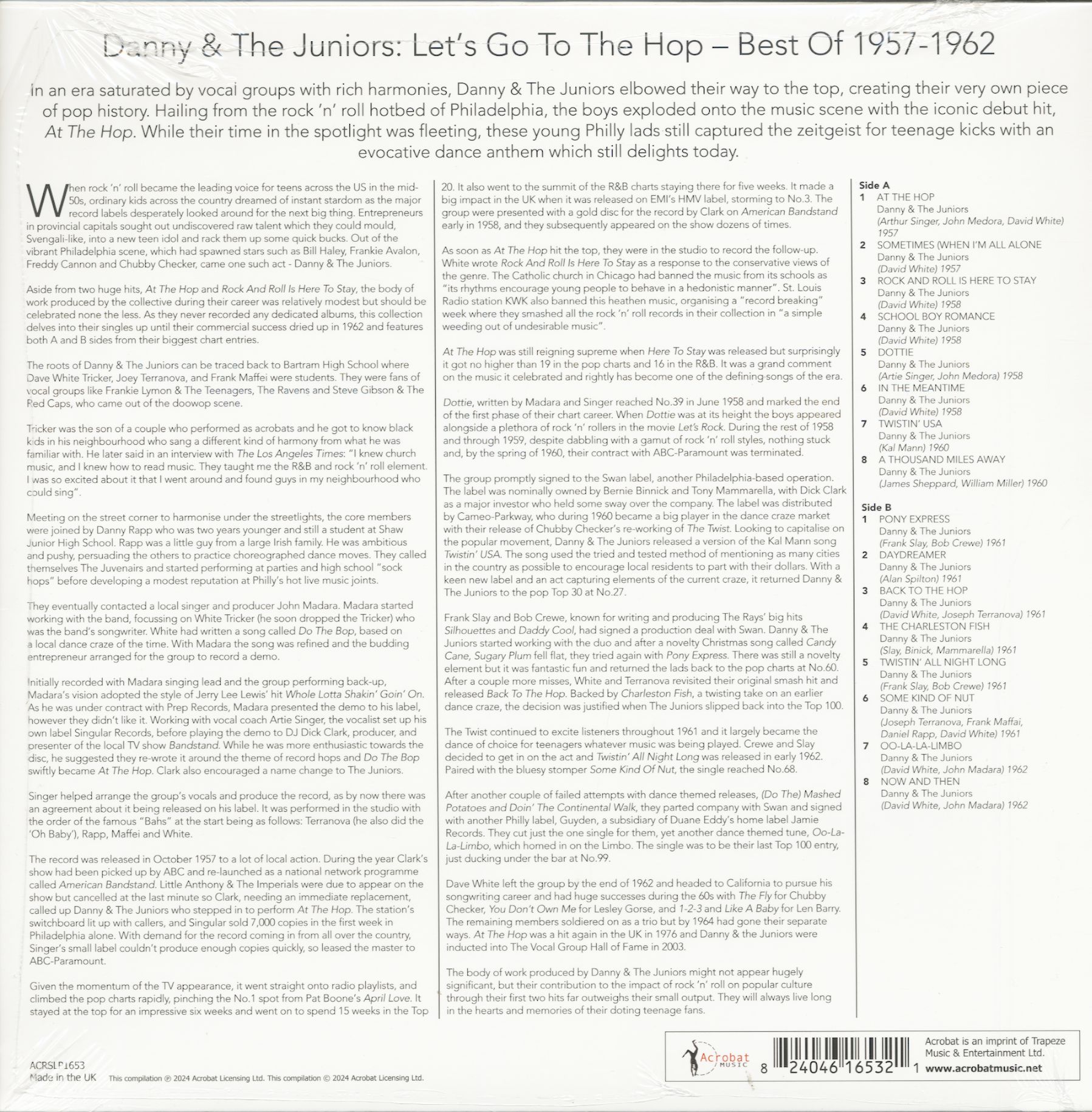 Danny & The Juniors: Let's Go To The Hop – Best Of 1957-1962

In an era saturated by vocal groups with rich harmonies, Danny & The Juniors elbowed their way to the top, creating their very own piece of pop history. Hailing from the rock 'n' roll hotbed of Philadelphia, the boys exploded onto the music scene with the iconic debut hit, At The Hop. While their time in the spotlight was fleeting, these young Philly lads still captured the zeitgeist for teenage kicks with an evocative dance anthem which still delights today.

When rock 'n' roll became the leading voice for teens across the US in the mid-50s, ordinary kids across the country dreamed of instant stardom as the major record labels desperately looked around for the next big thing. Entrepreneurs in provincial capitals sought out undiscovered raw talent which they could mould, Svengali-like, into a new teen idol and rack them up some quick bucks. Out of the vibrant Philadelphia scene, which had spawned stars such as Bill Haley, Frankie Avalon, Freddy Cannon and Chubby Checker, came one such act - Danny & The Juniors.

Aside from two huge hits, At The Hop and Rock And Roll Is Here To Stay, the body of work produced by the collective during their career was relatively modest but should be celebrated none the less. As they never recorded any dedicated albums, this collection delves into their singles up until their commercial success dried up in 1962 and features both A and B sides from their biggest chart entries.

The roots of Danny & The Juniors can be traced back to Bartram High School where Dave White Tricker, Joey Terranova, and Frank Maffei were students. They were fans of vocal groups like Frankie Lymon & The Teenagers, The Ravens and Steve Gibson & The Red Caps, who came out of the doowop scene.

Tricker was the son of a couple who performed as acrobats and he got to know black kids in his neighbourhood who sang a different kind of harmony from what he was familiar with. He later said in an interview with The Los Angeles Times: "I knew church music, and I knew how to read music. They taught me the R&B and rock 'n' roll element. I was so excited about it that I went around and found guys in my neighbourhood who could sing".

Meeting on the street corner to harmonise under the streetlights, the core members were joined by Danny Rapp who was two years younger and still a student at Shaw Junior High School. Rapp was a little guy from a large Irish family. He was ambitious and pushy, persuading the others to practice choreographed dance moves. They called themselves The Juvenairs and started performing at parties and high school "sock hops" before developing a modest reputation at Philly's hot live music joints.

They eventually contacted a local singer and producer John Madara. Madara started working with the band, focussing on White Tricker (he soon dropped the Tricker) who was the band's songwriter. White had written a song called Do The Bop, based on a local dance craze of the time. With Madara the song was refined and the budding entrepreneur arranged for the group to record a demo.

Initially recorded with Madara singing lead and the group performing back-up, Madara's vision adopted the style of Jerry Lee Lewis' hit Whole Lotta Shakin' Goin' On. As he was under contract with Prep Records, Madara presented the demo to his label, however they didn't like it. Working with vocal coach Artie Singer, the vocalist set up his own label Singular Records, before playing the demo to DJ Dick Clark, producer, and presenter of the local TV show Bandstand. While he was more enthusiastic towards the disc, he suggested they re-wrote it around the theme of record hops and Do The Bop swiftly became At The Hop. Clark also encouraged a name change to The Juniors.

Singer helped arrange the group's vocals and produce the record, as by now there was an agreement about it being released on his label. It was performed in the studio with the order of the famous "Bahs" at the start being as follows: Terranova (he also did the 'Oh Baby'), Rapp, Maffei and White.

The record was released in October 1957 to a lot of local action. During the year Clark's show had been picked up by ABC and re-launched as a national network programme called American Bandstand. Little Anthony & The Imperials were due to appear on the show but cancelled at the last minute so Clark, needing an immediate replacement, called up Danny & The Juniors who stepped in to perform At The Hop. The station's switchboard lit up with callers, and Singular sold 7,000 copies in the first week in Philadelphia alone. With demand for the record coming in from all over the country, Singer's small label couldn't produce enough copies quickly, so leased the master to ABC-Paramount.

Given the momentum of the TV appearance, it went straight onto radio playlists, and climbed the pop charts rapidly, pinching the No.1 spot from Pat Boone's April Love. It stayed at the top for an impressive six weeks and went on to spend 15 weeks in the Top 20. It also went to the summit of the R&B charts staying there for five weeks. It made a big impact in the UK when it was released on EMI's HMV label, storming to No.3. The group were presented with a gold disc for the record by Clark on American Bandstand early in 1958, and they subsequently appeared on the show dozens of times.

As soon as At The Hop hit the top, they were in the studio to record the follow-up. White wrote Rock And Roll Is Here To Stay as a response to the conservative views of the genre. The Catholic church in Chicago had banned the music from its schools as "its rhythms encourage young people to behave in a hedonistic manner". St. Louis Radio station KWK also banned this heathen music, organising a "record breaking" week where they smashed all the rock 'n' roll records in their collection in "a simple weeding out of undesirable music".

At The Hop was still reigning supreme when Here To Stay was released but surprisingly it got no higher than 19 in the pop charts and 16 in the R&B. It was a grand comment on the music it celebrated and rightly has become one of the defining songs of the era.

Dottie, written by Madara and Singer reached No.39 in June 1958 and marked the end of the first phase of their chart career. When Dottie was at its height the boys appeared alongside a plethora of rock 'n' rollers in the movie Let's Rock. During the rest of 1958 and through 1959, despite dabbling with a gamut of rock 'n' roll styles, nothing stuck and, by the spring of 1960, their contract with ABC-Paramount was terminated.

The group promptly signed to the Swan label, another Philadelphia-based operation. The label was nominally owned by Bernie Binnick and Tony Mammarella, with Dick Clark as a major investor who held some sway over the company. The label was distributed by Cameo-Parkway, who during 1960 became a big player in the dance craze market with their release of Chubby Checker's re-working of The Twist. Looking to capitalise on the popular movement, Danny & The Juniors released a version of the Kal Mann song Twistin' USA. The song used the tried and tested method of mentioning as many cities in the country as possible to encourage local residents to part with their dollars. With a keen new label and an act capturing elements of the current craze, it returned Danny & The Juniors to the pop Top 30 at No.27.

Frank Slay and Bob Crewe, known for writing and producing The Rays' big hits Silhouettes and Daddy Cool, had signed a production deal with Swan. Danny & The Juniors started working with the duo and after a novelty Christmas song called Candy Cane, Sugary Plum fell flat, they tried again with Pony Express. There was still a novelty element but it was fantastic fun and returned the lads back to the pop charts at No.60. After a couple more misses, White and Terranova revisited their original smash hit and released Back To The Hop. Backed by Charleston Fish, a twisting take on an earlier dance craze, the decision was justified when The Juniors slipped back into the Top 100.

The Twist continued to excite listeners throughout 1961 and it largely became the dance of choice for teenagers whatever music was being played. Crewe and Slay decided to get in on the act and Twistin' All Night Long was released in early 1962. Paired with the bluesy stomper Some Kind Of Nut, the single reached No.68.

After another couple of failed attempts with dance themed releases, (Do The) Mashed Potatoes and Doin' The Continental Walk, they parted company with Swan and signed with another Philly label, Guyden, a subsidiary of Duane Eddy's home label Jamie Records. They cut just the one single for them, yet another dance themed tune, Oo-La-La-Limbo, which homed in on the Limbo. The single was to be their last Top 100 entry, just ducking under the bar at No.99.

Dave White left the group by the end of 1962 and headed to California to pursue his songwriting career and had huge successes during the 60s with The Fly for Chubby Checker, You Don't Own Me for Lesley Gorse, and 1-2-3 and Like A Baby for Len Barry. The remaining members soldiered on as a trio but by 1964 had gone their separate ways. At The Hop was a hit again in the UK in 1976 and Danny & the Juniors were inducted into The Vocal Group Hall of Fame in 2003.

The body of work produced by Danny & The Juniors might not appear hugely significant, but their contribution to the impact of rock 'n' roll on popular culture through their first two hits far outweighs their small output. They will always live long in the hearts and memories of their doting teenage fans.

Side A
1 AT THE HOP
Danny & The Juniors
(Arthur Singer, John Medora, David White) 1957
2 SOMETIMES (WHEN I'M ALL ALONE
Danny & The Juniors
(David White) 1957
3 ROCK AND ROLL IS HERE TO STAY
Danny & The Juniors
(David White) 1958
4 SCHOOL BOY ROMANCE
Danny & The Juniors
(David White) 1958
5 DOTTIE
Danny & The Juniors
(Artie Singer, John Medora) 1958
6 IN THE MEANTIME
Danny & The Juniors
(David White) 1958
7 TWISTIN' USA
Danny & The Juniors
(Kal Mann) 1960
8 A THOUSAND MILES AWAY
Danny & The Juniors
(James Sheppard, William Miller) 1960

Side B
1 PONY EXPRESS
Danny & The Juniors
(Frank Slay, Bob Crewe) 1961
2 DAYDREAMER
Danny & The Juniors
(Alan Spilton) 1961
3 BACK TO THE HOP
Danny & The Juniors
(David White, Joseph Terranova) 1961
4 THE CHARLESTON FISH
Danny & The Juniors
(Slay, Binick, Mammarella) 1961
5 TWISTIN' ALL NIGHT LONG
Danny & The Juniors
(Frank Slay, Bob Crewe) 1961
6 SOME KIND OF NUT
Danny & The Juniors
(Joseph Terranova, Frank Maffai, Daniel Rapp, David White) 1961
7 OO-LA-LA-LIMBO
Danny & The Juniors
(David White, John Madara) 1962
8 NOW AND THEN
Danny & The Juniors
(David White, John Madara) 1962

ACRSLP1653
Made in the UK
This compilation ℗ 2024 Acrobat Licensing Ltd. This compilation © 2024 Acrobat Licensing Ltd.

Acrobat MUSIC
8 24046 16532 1
Acrobat is an imprint of Trapeze Music & Entertainment Ltd.
www.acrobatmusic.net